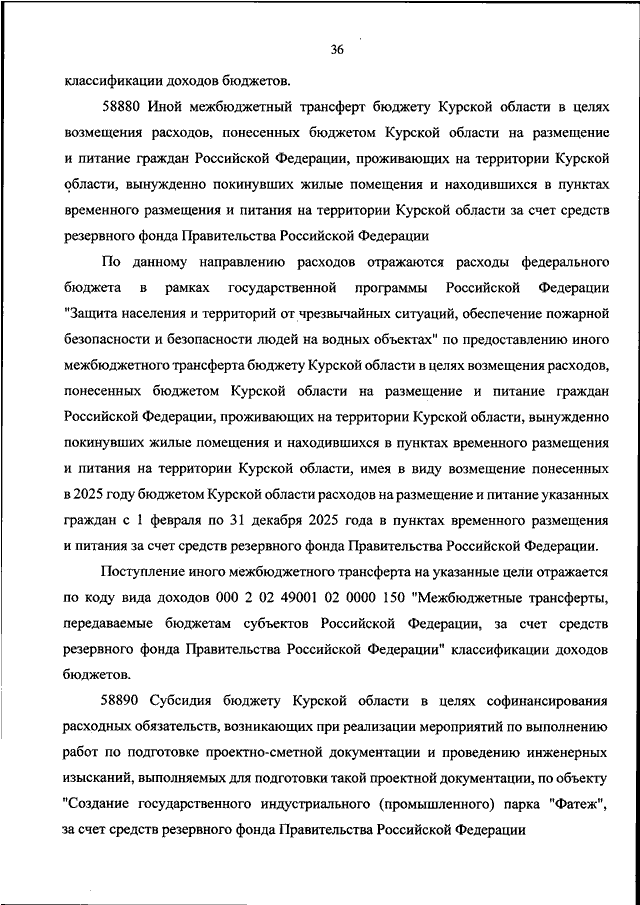 36

классификации доходов бюджетов.

58880 Иной межбюджетный трансферт бюджету Курской области в целях возмещения расходов, понесенных бюджетом Курской области на размещение и питание граждан Российской Федерации, проживающих на территории Курской области, вынужденно покинувших жилые помещения и находившихся в пунктах временного размещения и питания на территории Курской области за счет средств резервного фонда Правительства Российской Федерации

По данному направлению расходов отражаются расходы федерального бюджета в рамках государственной программы Российской Федерации "Защита населения и территорий от чрезвычайных ситуаций, обеспечение пожарной безопасности и безопасности людей на водных объектах" по предоставлению иного межбюджетного трансферта бюджету Курской области в целях возмещения расходов, понесенных бюджетом Курской области на размещение и питание граждан Российской Федерации, проживающих на территории Курской области, вынужденно покинувших жилые помещения и находившихся в пунктах временного размещения и питания на территории Курской области, имея в виду возмещение понесенных в 2025 году бюджетом Курской области расходов на размещение и питание указанных граждан с 1 февраля по 31 декабря 2025 года в пунктах временного размещения и питания за счет средств резервного фонда Правительства Российской Федерации.

Поступление иного межбюджетного трансферта на указанные цели отражается по коду вида доходов 000 2 02 49001 02 0000 150 "Межбюджетные трансферты, передаваемые бюджетам субъектов Российской Федерации, за счет средств резервного фонда Правительства Российской Федерации" классификации доходов бюджетов.

58890 Субсидия бюджету Курской области в целях софинансирования расходных обязательств, возникающих при реализации мероприятий по выполнению работ по подготовке проектно-сметной документации и проведению инженерных изысканий, выполняемых для подготовки такой проектной документации, по объекту "Создание государственного индустриального (промышленного) парка "Фатеж", за счет средств резервного фонда Правительства Российской Федерации